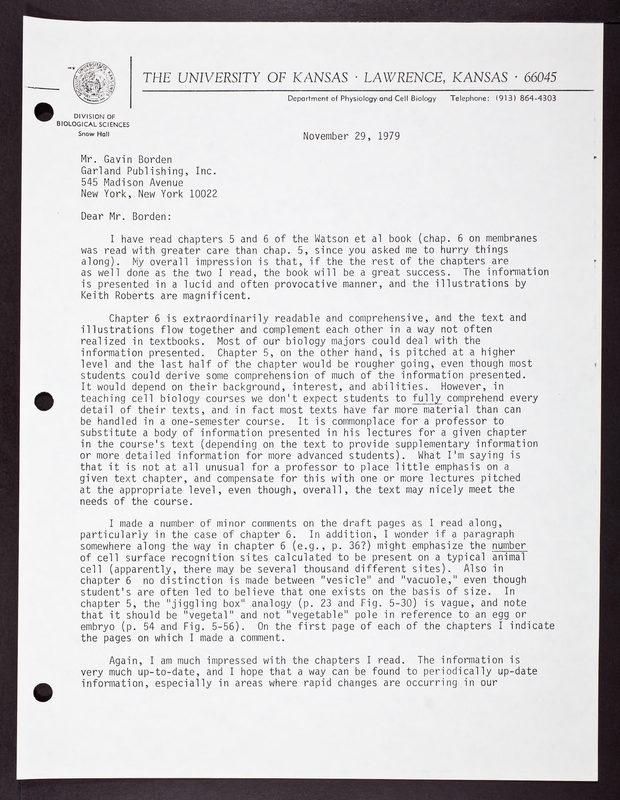 THE UNIVERSITY OF KANSAS · LAWRENCE, KANSAS · 66045

Department of Physiology and Cell Biology Telephone: (913) 864-4303

DIVISION OF BIOLOGICAL SCIENCES
Snow Hall

November 29, 1979

Mr. Gavin Borden
Garland Publishing, Inc.
545 Madison Avenue
New York, New York 10022

Dear Mr. Borden:

I have read chapters 5 and 6 of the Watson et al book (chap. 6 on membranes was read with greater care than chap. 5, since you asked me to hurry things along). My overall impression is that, if the the rest of the chapters are as well done as the two I read, the book will be a great success. The information is presented in a lucid and often provocative manner, and the illustrations by Keith Roberts are magnificent.

Chapter 6 is extraordinarily readable and comprehensive, and the text and illustrations flow together and complement each other in a way not often realized in textbooks. Most of our biology majors could deal with the information presented. Chapter 5, on the other hand, is pitched at a higher level and the last half of the chapter would be rougher going, even though most students could derive some comprehension of much of the information presented. It would depend on their background, interest, and abilities. However, in teaching cell biology courses we don't expect students to fully comprehend every detail of their texts, and in fact most texts have far more material than can be handled in a one-semester course. It is commonplace for a professor to substitute a body of information presented in his lectures for a given chapter in the course's text (depending on the text to provide supplementary information or more detailed information for more advanced students). What I'm saying is that it is not at all unusual for a professor to place little emphasis on a given text chapter, and compensate for this with one or more lectures pitched at the appropriate level, even though, overall, the text may nicely meet the needs of the course.

I made a number of minor comments on the draft pages as I read along, particularly in the case of chapter 6. In addition, I wonder if a paragraph somewhere along the way in chapter 6 (e.g., p. 36?) might emphasize the number of cell surface recognition sites calculated to be present on a typical animal cell (apparently, there may be several thousand different sites). Also in chapter 6 no distinction is made between "vesicle" and "vacuole," even though student's are often led to believe that one exists on the basis of size. In chapter 5, the "jiggling box" analogy (p. 23 and Fig. 5-30) is vague, and note that it should be "vegetal" and not "vegetable" pole in reference to an egg or embryo (p. 54 and Fig. 5-56). On the first page of each of the chapters I indicate the pages on which I made a comment.

Again, I am much impressed with the chapters I read. The information is very much up-to-date, and I hope that a way can be found to periodically up-date information, especially in areas where rapid changes are occurring in our